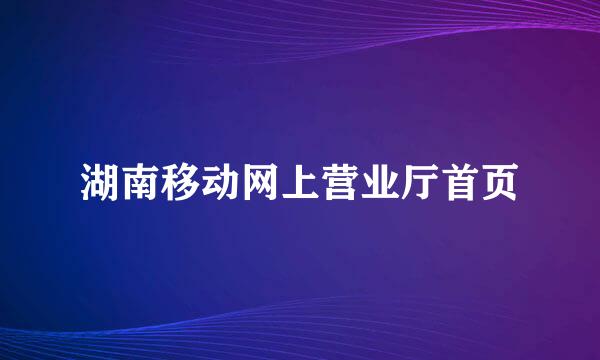 湖南移动网上营业厅首页